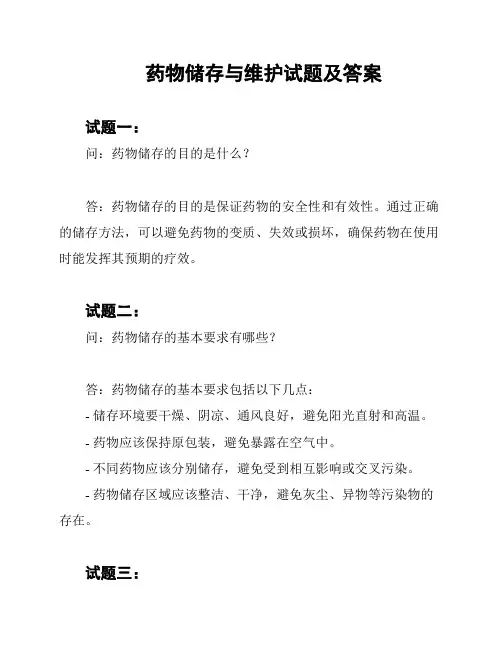 药物储存与维护试题及答案

试题一：

问：药物储存的目的是什么？

答：药物储存的目的是保证药物的安全性和有效性。通过正确的储存方法，可以避免药物的变质、失效或损坏，确保药物在使用时能发挥其预期的疗效。

试题二：

问：药物储存的基本要求有哪些？

答：药物储存的基本要求包括以下几点：

- 储存环境要干燥、阴凉、通风良好，避免阳光直射和高温。

- 药物应该保持原包装，避免暴露在空气中。

- 不同药物应该分别储存，避免受到相互影响或交叉污染。

- 药物储存区域应该整洁、干净，避免灰尘、异物等污染物的存在。

试题三：